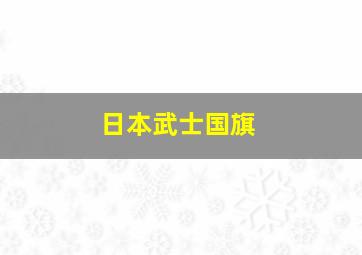 日本武士国旗